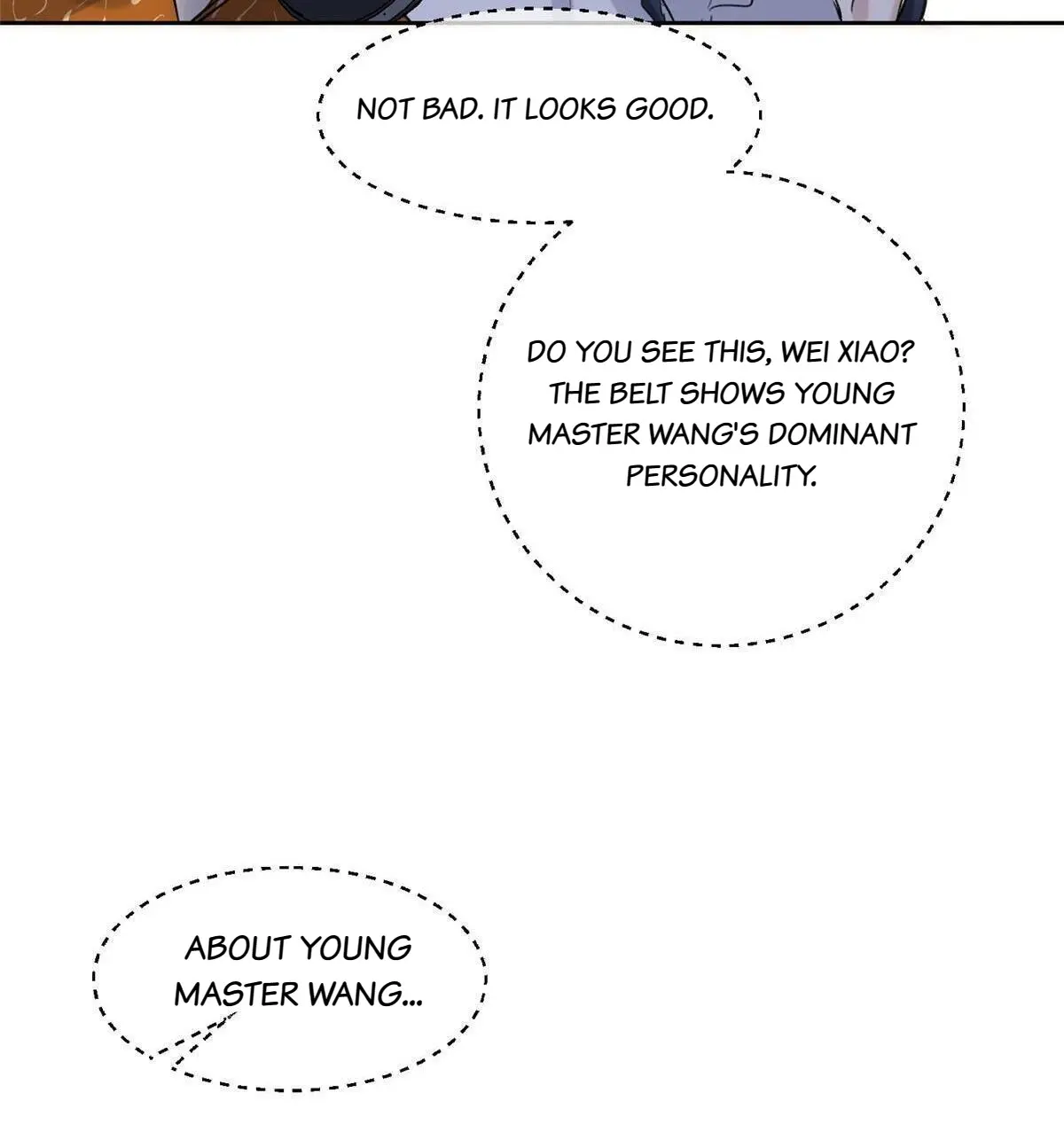 NOT BAD. IT LOOKS GOOD.

DO YOU SEE THIS, WEI XIAO? THE BELT SHOWS YOUNG MASTER WANG'S DOMINANT PERSONALITY.

ABOUT YOUNG MASTER WANG...